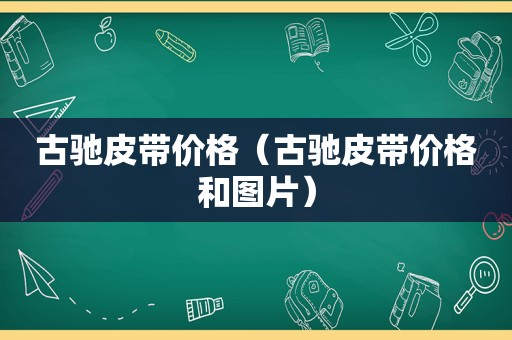 古驰皮带价格（古驰皮带价格和图片）